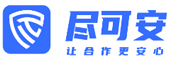 尽可安
让合作更安心